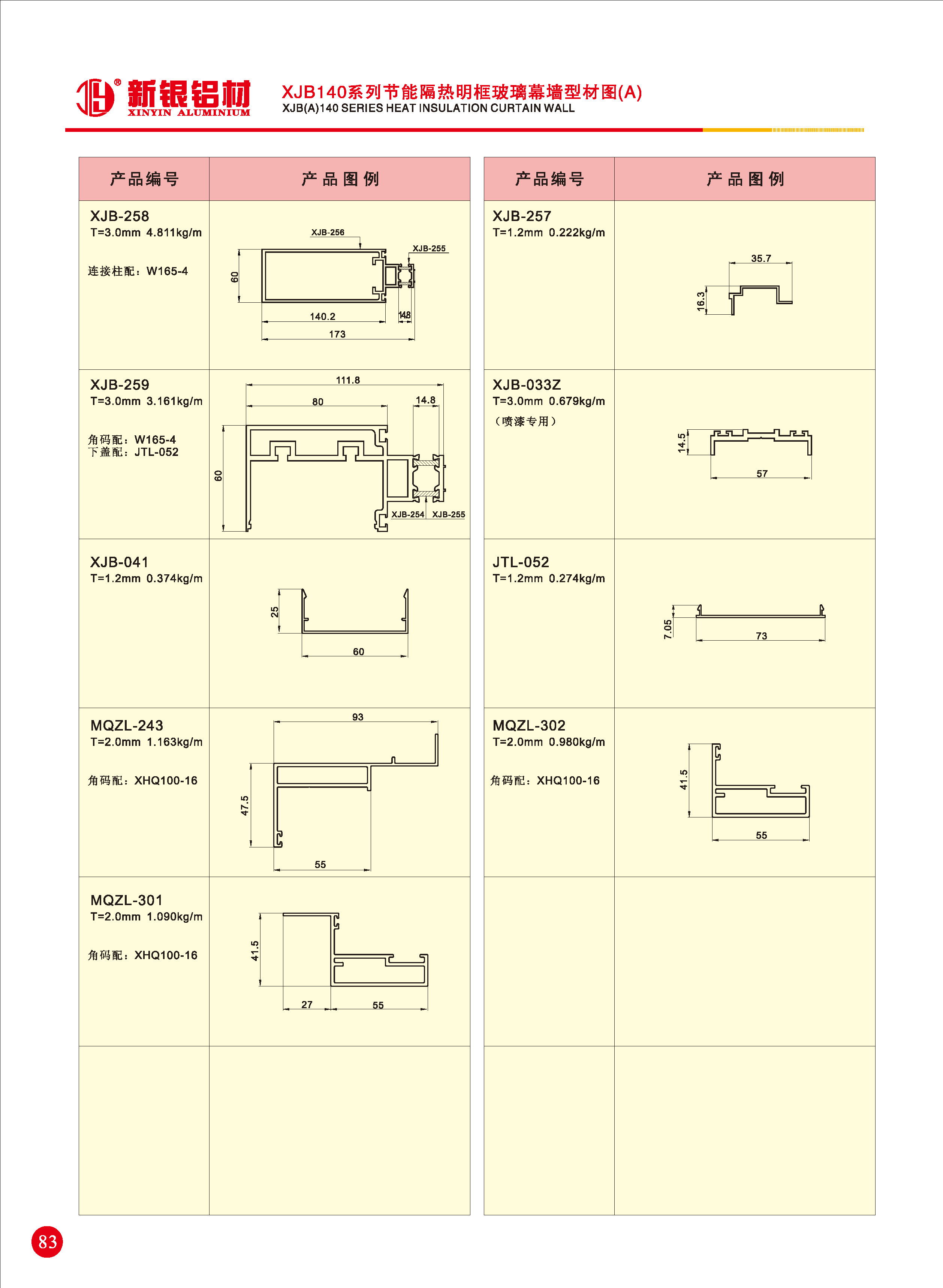 新银铝材 XINYIN ALUMINIUM

XJB140系列节能隔热明框玻璃幕墙型材图(A)
XJB(A)140 SERIES HEAT INSULATION CURTAIN WALL

| 产品编号 | 产品图例 |
|---|---|
| XJB-258 T=3.0mm 4.811kg/m 连接柱配：W165-4 | XJB-256 XJB-255 60 140.2 14.8 173 |
| XJB-259 T=3.0mm 3.161kg/m 角码配：W165-4 下盖配：JTL-052 | 111.8 80 14.8 60 XJB-254 XJB-255 |
| XJB-041 T=1.2mm 0.374kg/m | 25 60 |
| MQZL-243 T=2.0mm 1.163kg/m 角码配：XHQ100-16 | 93 47.5 55 |
| MQZL-301 T=2.0mm 1.090kg/m 角码配：XHQ100-16 | 41.5 27 55 |
| | |

| 产品编号 | 产品图例 |
|---|---|
| XJB-257 T=1.2mm 0.222kg/m | 35.7 16.3 |
| XJB-033Z T=3.0mm 0.679kg/m （喷漆专用） | 14.5 57 |
| JTL-052 T=1.2mm 0.274kg/m | 7.05 73 |
| MQZL-302 T=2.0mm 0.980kg/m 角码配：XHQ100-16 | 41.5 55 |
| | |
| | |

83